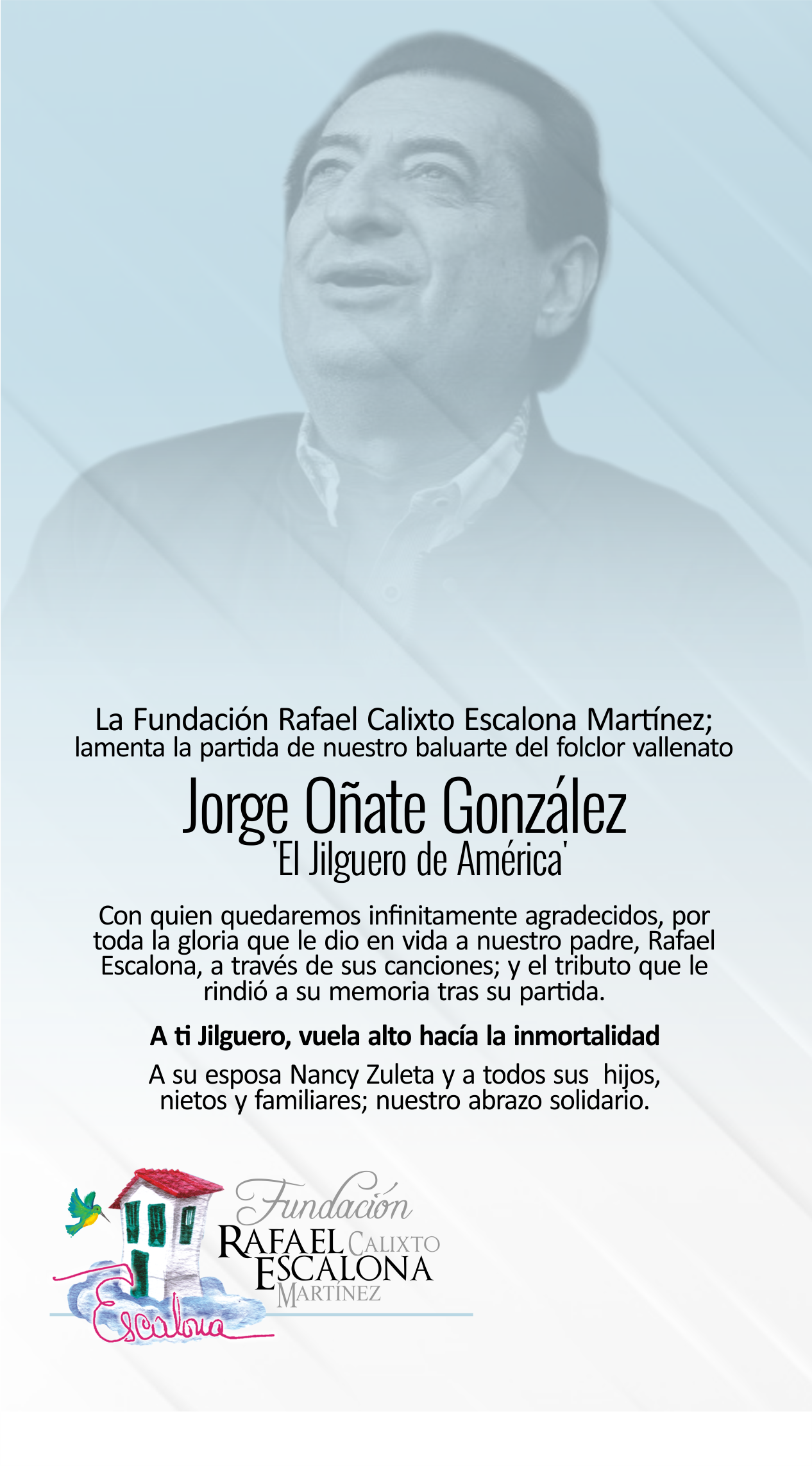 La Fundación Rafael Calixto Escalona Martínez; lamenta la partida de nuestro baluarte del folclor vallenato

Jorge Oñate González
'El Jilguero de América'

Con quien quedaremos infinitamente agradecidos, por toda la gloria que le dio en vida a nuestro padre, Rafael Escalona, a través de sus canciones; y el tributo que le rindió a su memoria tras su partida.

A ti Jilguero, vuela alto hacía la inmortalidad

A su esposa Nancy Zuleta y a todos sus hijos, nietos y familiares; nuestro abrazo solidario.

Escalona

Fundación
RAFAEL CALIXTO
ESCALONA
MARTÍNEZ